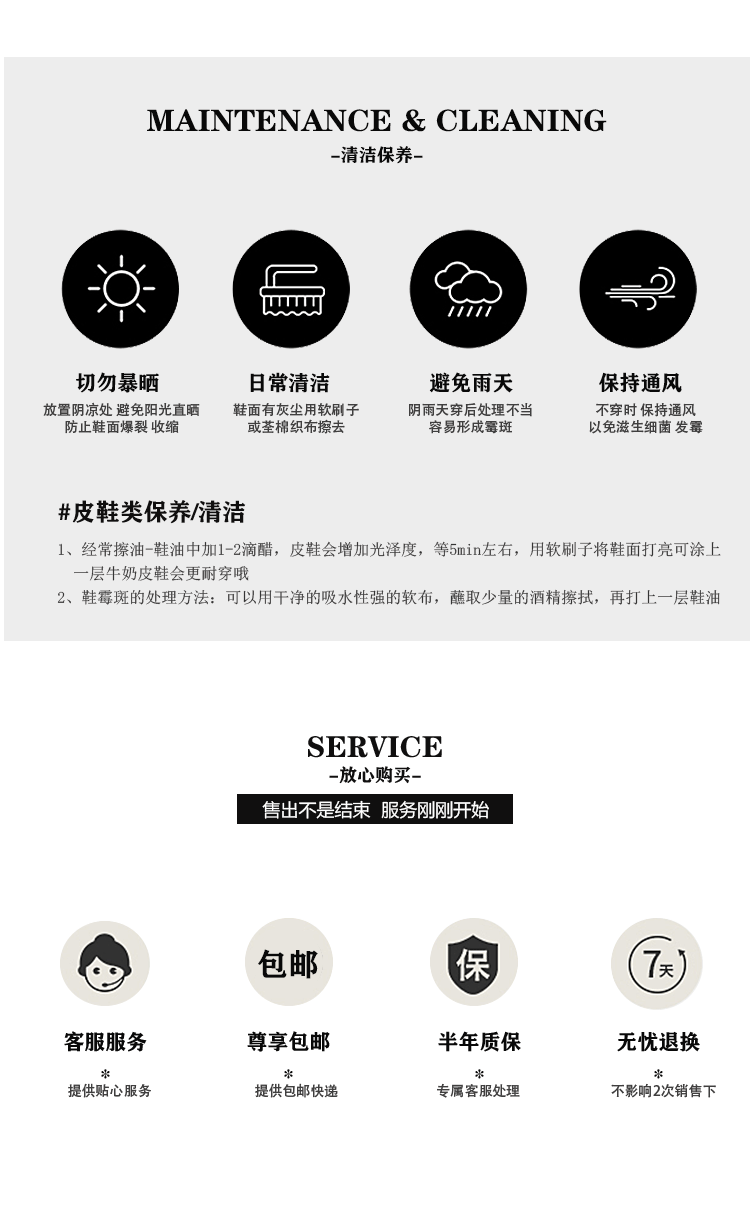 MAINTENANCE & CLEANING
-清洁保养-

切勿暴晒
放置阴凉处 避免阳光直晒
防止鞋面爆裂 收缩

日常清洁
鞋面有灰尘用软刷子
或荃棉织布擦去

避免雨天
阴雨天穿后处理不当
容易形成霉斑

保持通风
不穿时 保持通风
以免滋生细菌 发霉

#皮鞋类保养/清洁

1、经常擦油-鞋油中加1-2滴醋，皮鞋会增加光泽度，等5min左右，用软刷子将鞋面打亮可涂上一层牛奶皮鞋会更耐穿哦
2、鞋霉斑的处理方法：可以用干净的吸水性强的软布，蘸取少量的酒精擦拭，再打上一层鞋油

SERVICE
-放心购买-
售出不是结束 服务刚刚开始

包邮
保
7天

客服服务
*
提供贴心服务

尊享包邮
*
提供包邮快递

半年质保
*
专属客服处理

无忧退换
*
不影响2次销售下